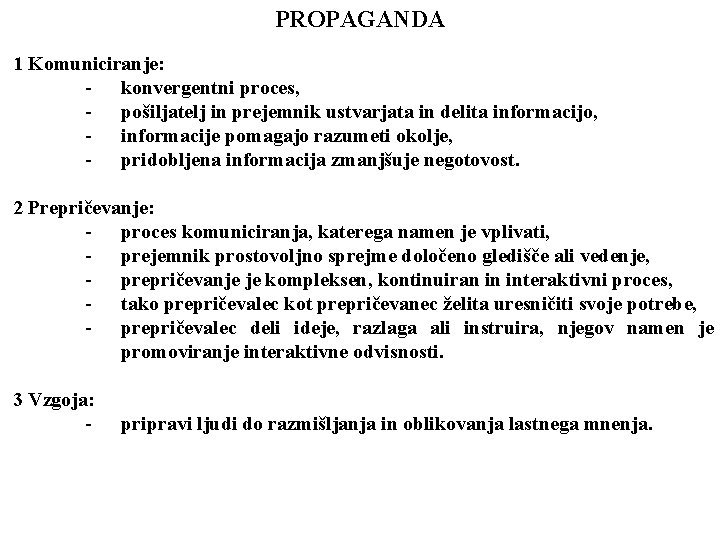 PROPAGANDA

1 Komuniciranje:
- konvergentni proces,
- pošiljatelj in prejemnik ustvarjata in delita informacijo,
- informacije pomagajo razumeti okolje,
- pridobljena informacija zmanjšuje negotovost.

2 Prepričevanje:
- proces komuniciranja, katerega namen je vplivati,
- prejemnik prostovoljno sprejme določeno gledišče ali vedenje,
- prepričevanje je kompleksen, kontinuiran in interaktivni proces,
- tako prepričevalec kot prepričevanec želita uresničiti svoje potrebe,
- prepričevalec deli ideje, razlaga ali instruira, njegov namen je promoviranje interaktivne odvisnosti.

3 Vzgoja:
- pripravi ljudi do razmišljanja in oblikovanja lastnega mnenja.